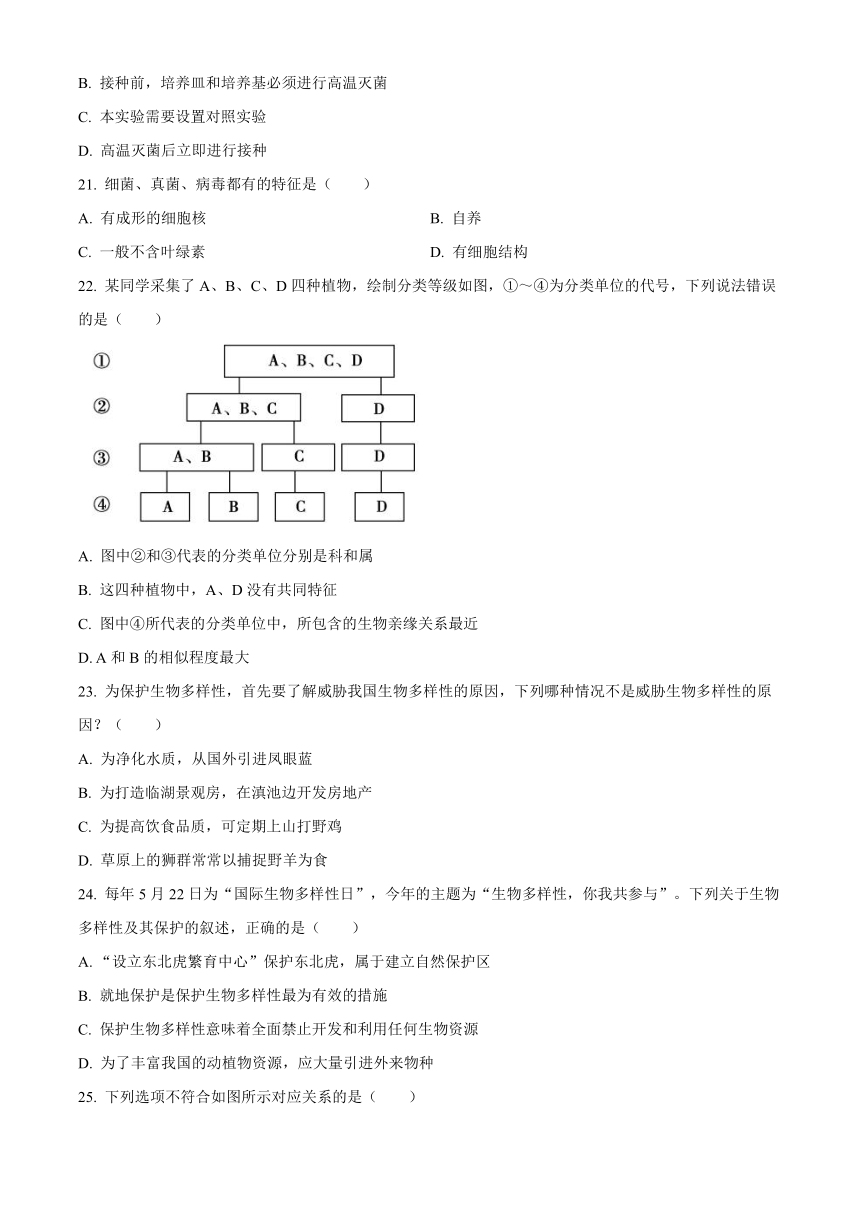 B. 接种前，培养皿和培养基必须进行高温灭菌

C. 本实验需要设置对照实验

D. 高温灭菌后立即进行接种

21. 细菌、真菌、病毒都有的特征是（　　）

A. 有成形的细胞核

B. 自养

C. 一般不含叶绿素

D. 有细胞结构

22. 某同学采集了 A、B、C、D 四种植物，绘制分类等级如图，①～④为分类单位的代号，下列说法错误的是（　　）

①
A、B、C、D

②
A、B、C
D

③
A、B
C
D

④
A
B
C
D

A. 图中②和③代表的分类单位分别是科和属

B. 这四种植物中，A、D 没有共同特征

C. 图中④所代表的分类单位中，所包含的生物亲缘关系最近

D. A 和 B 的相似程度最大

23. 为保护生物多样性，首先要了解威胁我国生物多样性的原因，下列哪种情况不是威胁生物多样性的原因？（　　）

A. 为净化水质，从国外引进凤眼蓝

B. 为打造临湖景观房，在滇池边开发房地产

C. 为提高饮食品质，可定期上山打野鸡

D. 草原上的狮群常常以捕捉野羊为食

24. 每年 5 月 22 日为“国际生物多样性日”，今年的主题为“生物多样性，你我共参与”。下列关于生物多样性及其保护的叙述，正确的是（　　）

A. “设立东北虎繁育中心”保护东北虎，属于建立自然保护区

B. 就地保护是保护生物多样性最为有效的措施

C. 保护生物多样性意味着全面禁止开发和利用任何生物资源

D. 为了丰富我国的动植物资源，应大量引进外来物种

25. 下列选项不符合如图所示对应关系的是（　　）